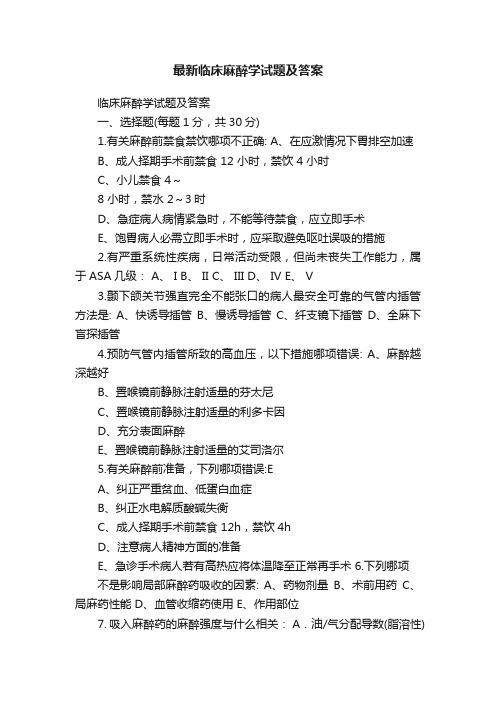 最新临床麻醉学试题及答案

临床麻醉学试题及答案

一、选择题(每题 1 分，共 30 分)

1.有关麻醉前禁食禁饮哪项不正确: A、在应激情况下胃排空加速

B、成人择期手术前禁食 12 小时，禁饮 4 小时

C、小儿禁食 4～

8 小时，禁水 2～3 时

D、急症病人病情紧急时，不能等待禁食，应立即手术

E、饱胃病人必需立即手术时，应采取避免呕吐误吸的措施

2.有严重系统性疾病，日常活动受限，但尚未丧失工作能力，属于 ASA 几级： A、 I B、 II C、 III D、 IV E、 V

3.颞下颌关节强直完全不能张口的病人最安全可靠的气管内插管方法是: A、快诱导插管 B、慢诱导插管 C、纤支镜下插管 D、全麻下盲探插管

4.预防气管内插管所致的高血压，以下措施哪项错误: A、麻醉越深越好

B、置喉镜前静脉注射适量的芬太尼

C、置喉镜前静脉注射适量的利多卡因

D、充分表面麻醉

E、置喉镜前静脉注射适量的艾司洛尔

5.有关麻醉前准备，下列哪项错误:E

A、纠正严重贫血、低蛋白血症

B、纠正水电解质酸碱失衡

C、成人择期手术前禁食 12h，禁饮 4h

D、注意病人精神方面的准备

E、急诊手术病人若有高热应将体温降至正常再手术 6.下列哪项不是影响局部麻醉药吸收的因素: A、药物剂量 B、术前用药 C、局麻药性能 D、血管收缩药使用 E、作用部位

7. 吸入麻醉药的麻醉强度与什么相关： A．油/气分配导数(脂溶性)